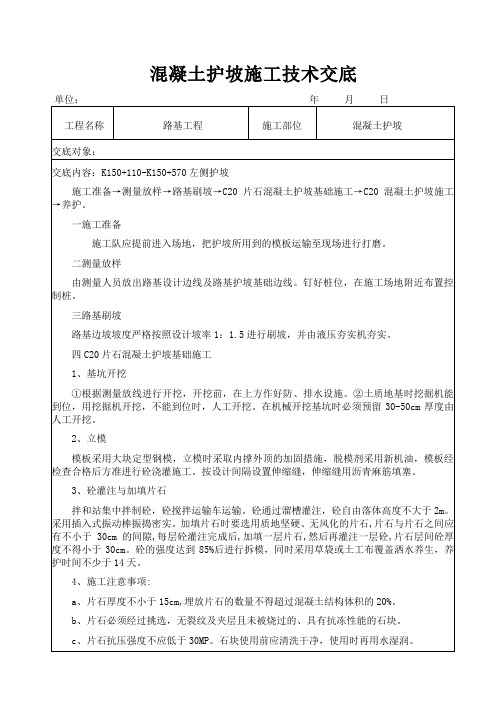 混凝土护坡施工技术交底

单位：　　　　　　　　　　　　　　　　　　　　　　　　年　　月　　日

| 工程名称 | 路基工程 | 施工部位 | 混凝土护坡 |
|---|---|---|---|

交底对象：

交底内容：K150+110-K150+570 左侧护坡

施工准备→测量放样→路基刷坡→C20 片石混凝土护坡基础施工→C20 混凝土护坡施工→养护。

一施工准备

施工队应提前进入场地，把护坡所用到的模板运输至现场进行打磨。

二测量放样

由测量人员放出路基设计边线及路基护坡基础边线。钉好桩位，在施工场地附近布置控制桩。

三路基刷坡

路基边坡坡度严格按照设计坡率 1：1.5 进行刷坡，并由液压夯实机夯实。

四 C20 片石混凝土护坡基础施工

1、基坑开挖

①根据测量放线进行开挖，开挖前，在上方作好防、排水设施。②土质地基时挖掘机能到位，用挖掘机开挖，不能到位时，人工开挖。在机械开挖基坑时必须预留 30-50cm 厚度由人工开挖。

2、立模

模板采用大块定型钢模，立模时采取内撑外顶的加固措施，脱模剂采用新机油，模板经检查合格后方准进行砼浇灌施工。按设计间隔设置伸缩缝，伸缩缝用沥青麻筋填塞。

3、砼灌注与加填片石

拌和站集中拌制砼，砼搅拌运输车运输。砼通过溜槽灌注，砼自由落体高度不大于 2m。采用插入式振动棒振捣密实。加填片石时要选用质地坚硬、无风化的片石，片石与片石之间应有不小于 30cm 的间隙，每层砼灌注完成后，加填一层片石，然后再灌注一层砼，片石层间砼厚度不得小于 30cm。砼的强度达到 85%后进行拆模，同时采用草袋或土工布覆盖洒水养生，养护时间不少于 14 天。

4、施工注意事项：

a、片石厚度不小于 15cm，埋放片石的数量不得超过混凝土结构体积的 20%。

b、片石必须经过挑选，无裂纹及夹层且未被烧过的、具有抗冻性能的石块。

c、片石抗压强度不应低于 30MP。石块使用前应清洗干净，使用时再用水湿润。